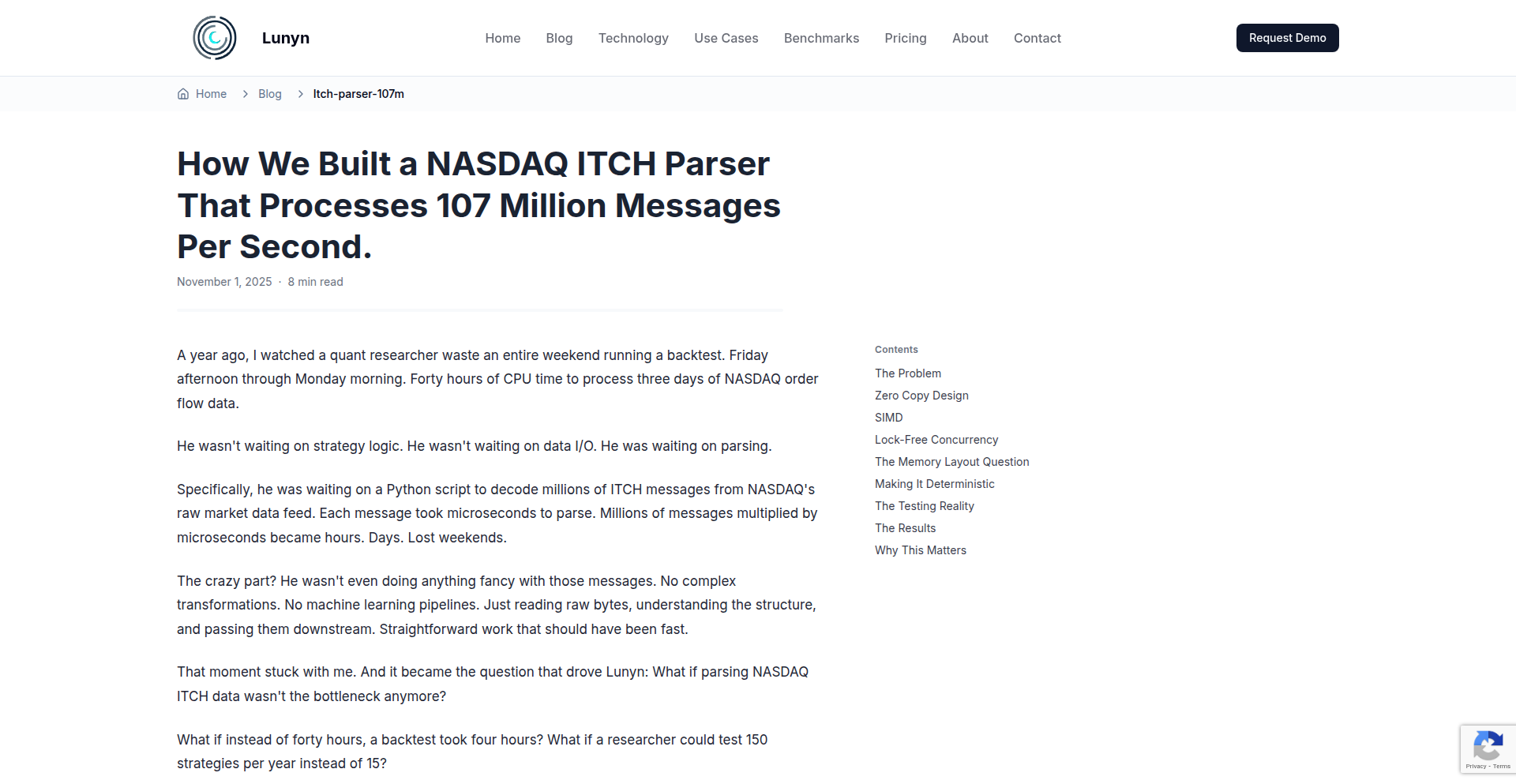 Lunyn

Home Blog Technology Use Cases Benchmarks Pricing About Contact

Request Demo

Home > Blog > Itch-parser-107m

How We Built a NASDAQ ITCH Parser That Processes 107 Million Messages Per Second.

November 1, 2025 · 8 min read

A year ago, I watched a quant researcher waste an entire weekend running a backtest. Friday afternoon through Monday morning. Forty hours of CPU time to process three days of NASDAQ order flow data.

He wasn't waiting on strategy logic. He wasn't waiting on data I/O. He was waiting on parsing.

Specifically, he was waiting on a Python script to decode millions of ITCH messages from NASDAQ's raw market data feed. Each message took microseconds to parse. Millions of messages multiplied by microseconds became hours. Days. Lost weekends.

The crazy part? He wasn't even doing anything fancy with those messages. No complex transformations. No machine learning pipelines. Just reading raw bytes, understanding the structure, and passing them downstream. Straightforward work that should have been fast.

That moment stuck with me. And it became the question that drove Lunyn: What if parsing NASDAQ ITCH data wasn't the bottleneck anymore?

What if instead of forty hours, a backtest took four hours? What if a researcher could test 150 strategies per year instead of 15?

Contents
The Problem
Zero Copy Design
SIMD
Lock-Free Concurrency
The Memory Layout Question
Making It Deterministic
The Testing Reality
The Results
Why This Matters

Privacy - Terms